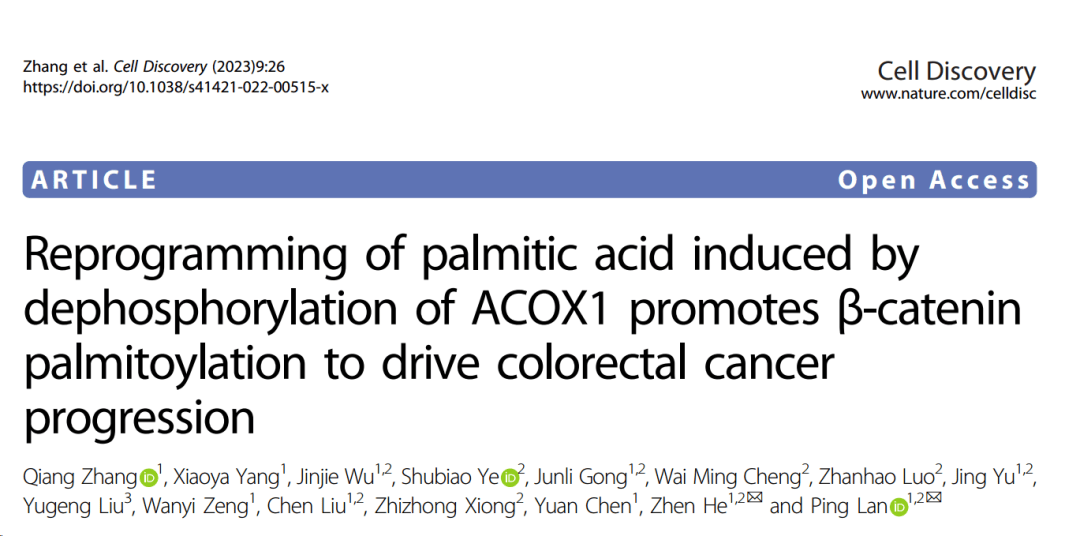 Zhang et al. Cell Discovery (2023)9:26
https://doi.org/10.1038/s41421-022-00515-x

Cell Discovery
www.nature.com/celldisc

ARTICLE

Open Access

Reprogramming of palmitic acid induced by dephosphorylation of ACOX1 promotes β-catenin palmitoylation to drive colorectal cancer progression

Qiang Zhang$^{1}$, Xiaoya Yang$^{1}$, Jinjie Wu$^{1,2}$, Shubiao Ye$^{2}$, Junli Gong$^{1,2}$, Wai Ming Cheng$^{2}$, Zhanhao Luo$^{2}$, Jing Yu$^{1,2}$, Yugeng Liu$^{3}$, Wanyi Zeng$^{1}$, Chen Liu$^{1,2}$, Zhizhong Xiong$^{2}$, Yuan Chen$^{1}$, Zhen He$^{1,2}$ and Ping Lan$^{1,2}$